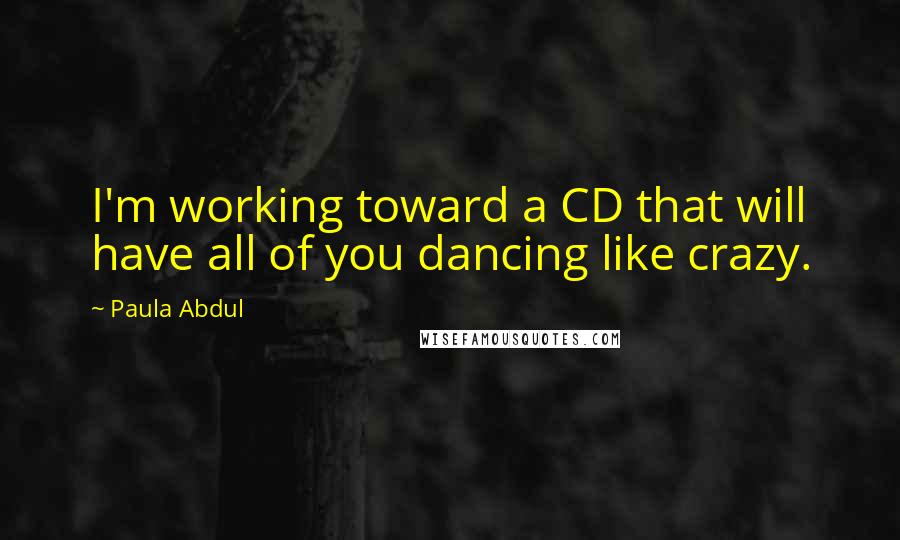 I'm working toward a CD that will have all of you dancing like crazy.

~ Paula Abdul

WISEFAMOUSQUOTES.COM